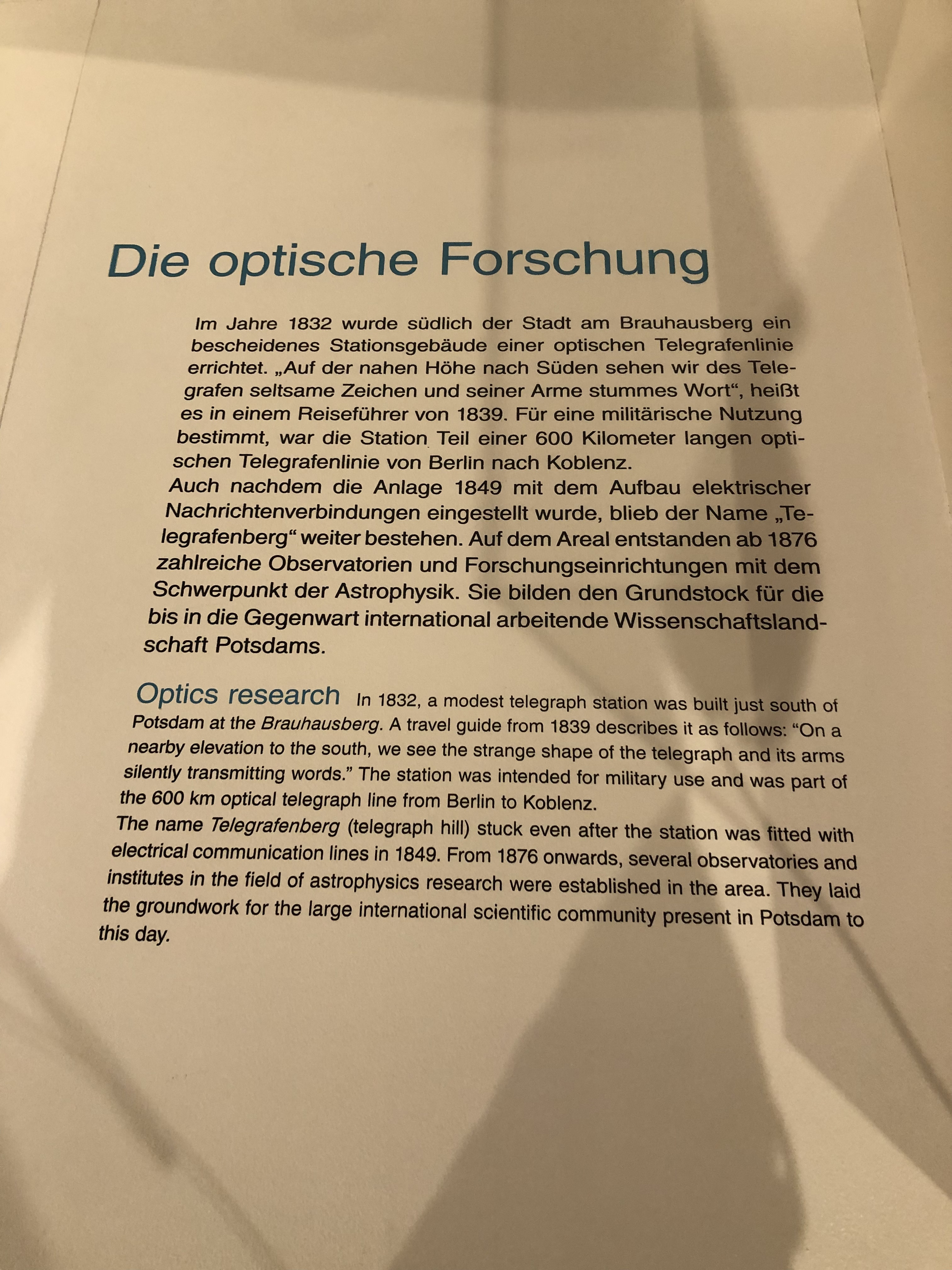 Die optische Forschung

Im Jahre 1832 wurde südlich der Stadt am Brauhausberg ein bescheidenes Stationsgebäude einer optischen Telegrafenlinie errichtet. „Auf der nahen Höhe nach Süden sehen wir des Telegrafen seltsame Zeichen und seiner Arme stummes Wort“, heißt es in einem Reiseführer von 1839. Für eine militärische Nutzung bestimmt, war die Station Teil einer 600 Kilometer langen optischen Telegrafenlinie von Berlin nach Koblenz.
Auch nachdem die Anlage 1849 mit dem Aufbau elektrischer Nachrichtenverbindungen eingestellt wurde, blieb der Name „Telegrafenberg“ weiter bestehen. Auf dem Areal entstanden ab 1876 zahlreiche Observatorien und Forschungseinrichtungen mit dem Schwerpunkt der Astrophysik. Sie bilden den Grundstock für die bis in die Gegenwart international arbeitende Wissenschaftslandschaft Potsdams.

Optics research In 1832, a modest telegraph station was built just south of Potsdam at the Brauhausberg. A travel guide from 1839 describes it as follows: “On a nearby elevation to the south, we see the strange shape of the telegraph and its arms silently transmitting words.” The station was intended for military use and was part of the 600 km optical telegraph line from Berlin to Koblenz.
The name Telegrafenberg (telegraph hill) stuck even after the station was fitted with electrical communication lines in 1849. From 1876 onwards, several observatories and institutes in the field of astrophysics research were established in the area. They laid the groundwork for the large international scientific community present in Potsdam to this day.